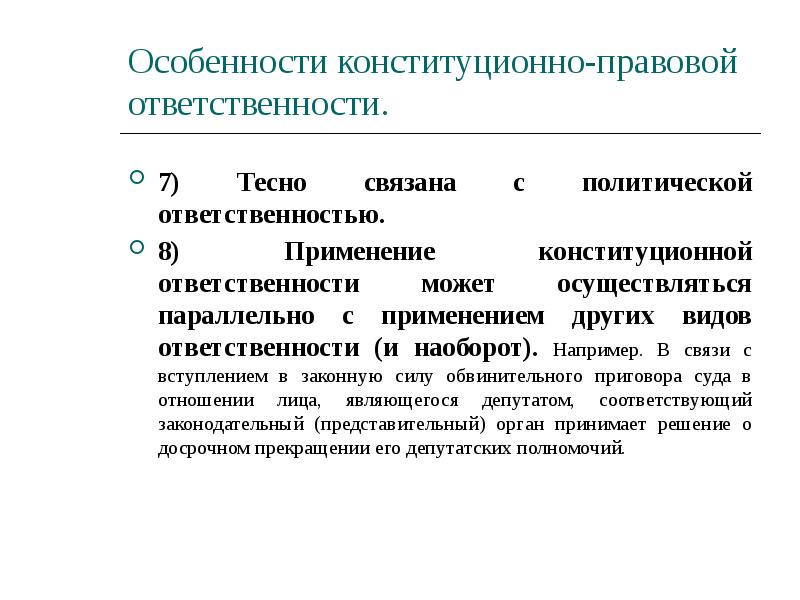 Особенности конституционно-правовой ответственности.

7) Тесно связана с политической ответственностью.

8) Применение конституционной ответственности может осуществляться параллельно с применением других видов ответственности (и наоборот). Например. В связи с вступлением в законную силу обвинительного приговора суда в отношении лица, являющегося депутатом, соответствующий законодательный (представительный) орган принимает решение о досрочном прекращении его депутатских полномочий.